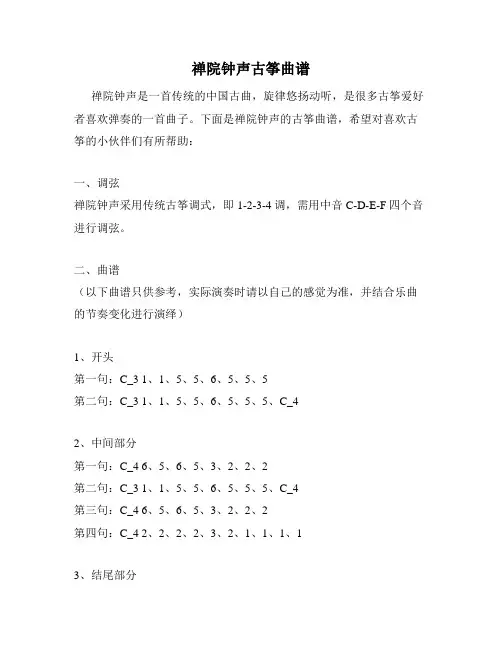 禅院钟声古筝曲谱

禅院钟声是一首传统的中国古曲，旋律悠扬动听，是很多古筝爱好者喜欢弹奏的一首曲子。下面是禅院钟声的古筝曲谱，希望对喜欢古筝的小伙伴们有所帮助：

一、调弦
禅院钟声采用传统古筝调式，即 1-2-3-4 调，需用中音 C-D-E-F 四个音进行调弦。

二、曲谱
（以下曲谱只供参考，实际演奏时请以自己的感觉为准，并结合乐曲的节奏变化进行演绎）

1、开头
第一句：C_3 1、1、5、5、6、5、5、5
第二句：C_3 1、1、5、5、6、5、5、5、C_4

2、中间部分
第一句：C_4 6、5、6、5、3、2、2、2
第二句：C_3 1、1、5、5、6、5、5、5、C_4
第三句：C_4 6、5、6、5、3、2、2、2
第四句：C_4 2、2、2、2、3、2、1、1、1、1

3、结尾部分